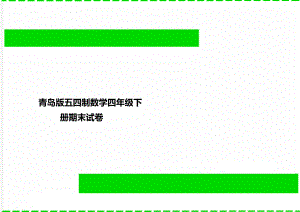 青岛版五四制数学四年级下册期末试卷